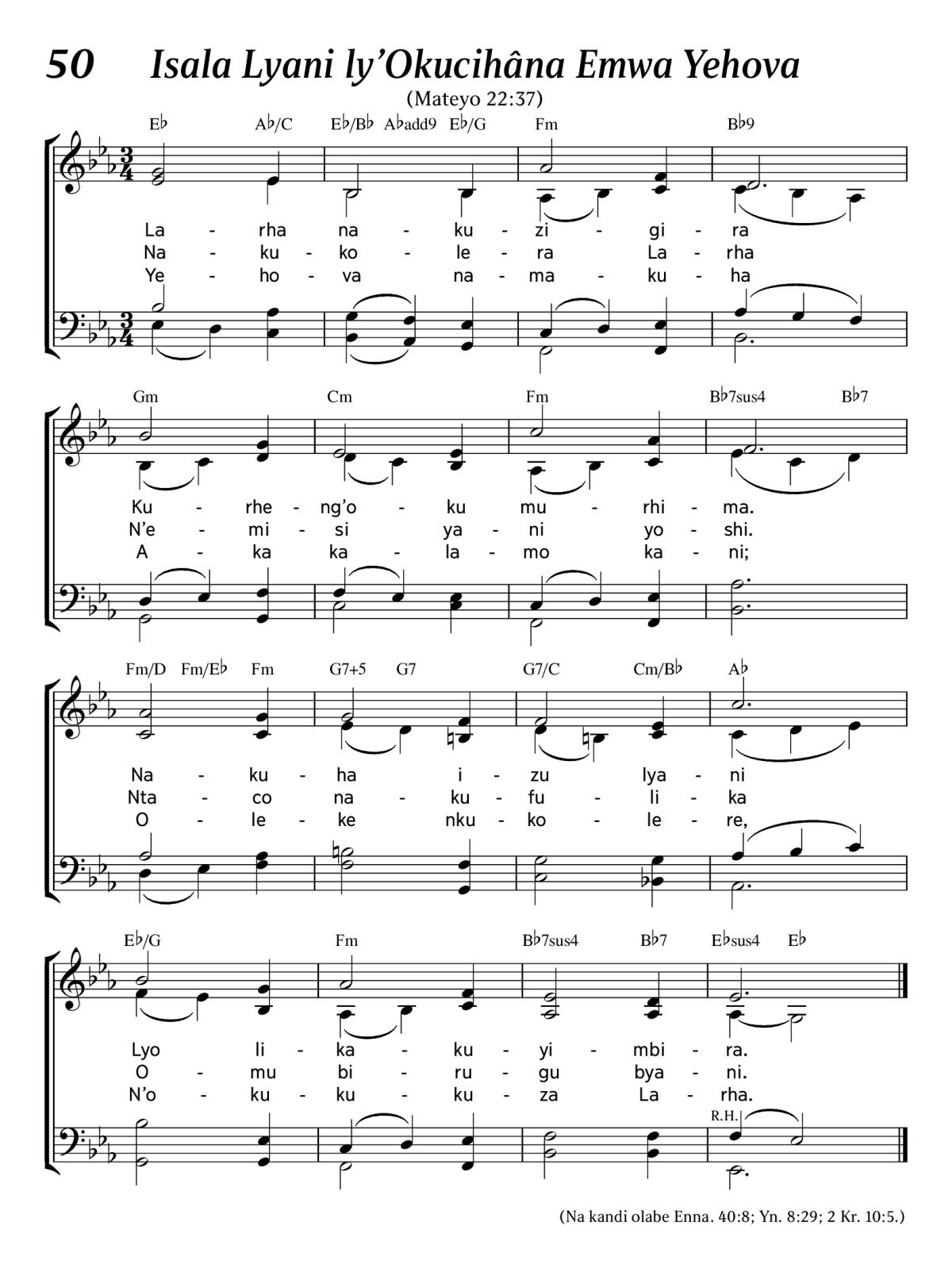 50 Isala Lyani ly'Okucihâna Emwa Yehova

(Mateyo 22:37)

E♭ A♭/C E♭/B♭ A♭add9 E♭/G Fm B♭9

La - rha na - ku - zi - gi - ra
Na - ku - ko - le - ra La - rha
Ye - ho - va na - ma - ku - ha

Gm Cm Fm B♭7sus4 B♭7

Ku - rhe - ng'o - ku mu - rhi - ma.
N'e - mi - si ya - ni yo - shi.
A - ka ka - la - mo ka - ni;

Fm/D Fm/E♭ Fm G7+5 G7 G7/C Cm/B♭ A♭

Na - ku - ha i - zu lya - ni
Nta - co na - ku - fu - li - ka
O - le - ke nku - ko - le - re,

E♭/G Fm B♭7sus4 B♭7 E♭sus4 E♭

Lyo li - ka - ku - yi - mbi - ra.
O - mu bi - ru - gu bya - ni.
N'o - ku - ku - ku - za La - rha.

R.H.

(Na kandi olabe Enna. 40:8; Yn. 8:29; 2 Kr. 10:5.)